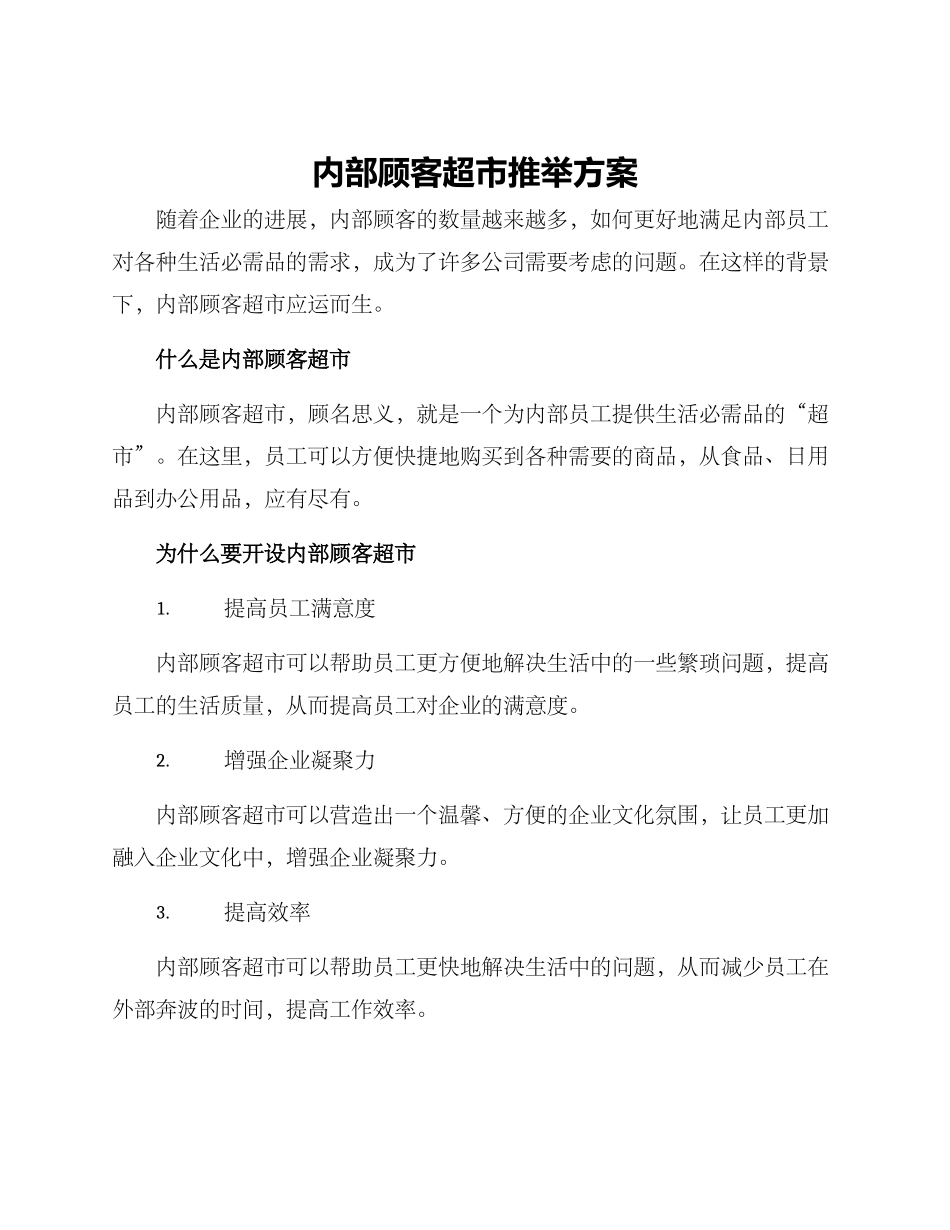 内部顾客超市推举方案

随着企业的进展，内部顾客的数量越来越多，如何更好地满足内部员工对各种生活必需品的需求，成为了许多公司需要考虑的问题。在这样的背景下，内部顾客超市应运而生。

什么是内部顾客超市

内部顾客超市，顾名思义，就是一个为内部员工提供生活必需品的“超市”。在这里，员工可以方便快捷地购买到各种需要的商品，从食品、日用品到办公用品，应有尽有。

为什么要开设内部顾客超市

1. 提高员工满意度

内部顾客超市可以帮助员工更方便地解决生活中的一些繁琐问题，提高员工的生活质量，从而提高员工对企业的满意度。

2. 增强企业凝聚力

内部顾客超市可以营造出一个温馨、方便的企业文化氛围，让员工更加融入企业文化中，增强企业凝聚力。

3. 提高效率

内部顾客超市可以帮助员工更快地解决生活中的问题，从而减少员工在外部奔波的时间，提高工作效率。